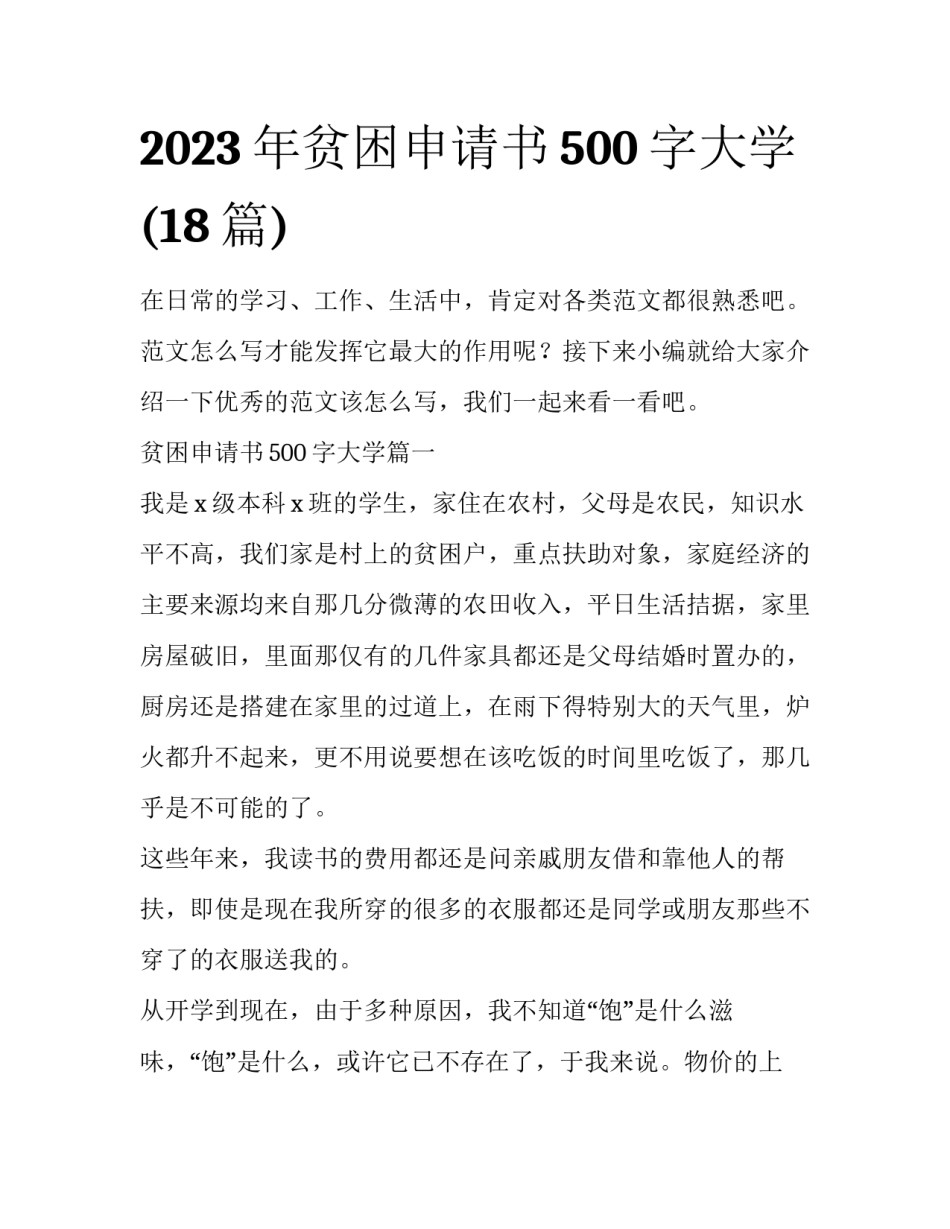 2023 年贫困申请书 500 字大学 (18 篇)

在日常的学习、工作、生活中，肯定对各类范文都很熟悉吧。范文怎么写才能发挥它最大的作用呢？接下来小编就给大家介绍一下优秀的范文该怎么写，我们一起来看一看吧。

贫困申请书 500 字大学篇一

我是 x 级本科 x 班的学生，家住在农村，父母是农民，知识水平不高，我们家是村上的贫困户，重点扶助对象，家庭经济的主要来源均来自那几分微薄的农田收入，平日生活拮据，家里房屋破旧，里面那仅有的几件家具都还是父母结婚时置办的，厨房还是搭建在家里的过道上，在雨下得特别大的天气里，炉火都升不起来，更不用说要想在该吃饭的时间里吃饭了，那几乎是不可能的了。

这些年来，我读书的费用都还是问亲戚朋友借和靠他人的帮扶，即使是现在我所穿的很多的衣服都还是同学或朋友那些不穿了的衣服送我的。

从开学到现在，由于多种原因，我不知道“饱”是什么滋味，“饱”是什么，或许它已不存在了，于我来说。物价的上